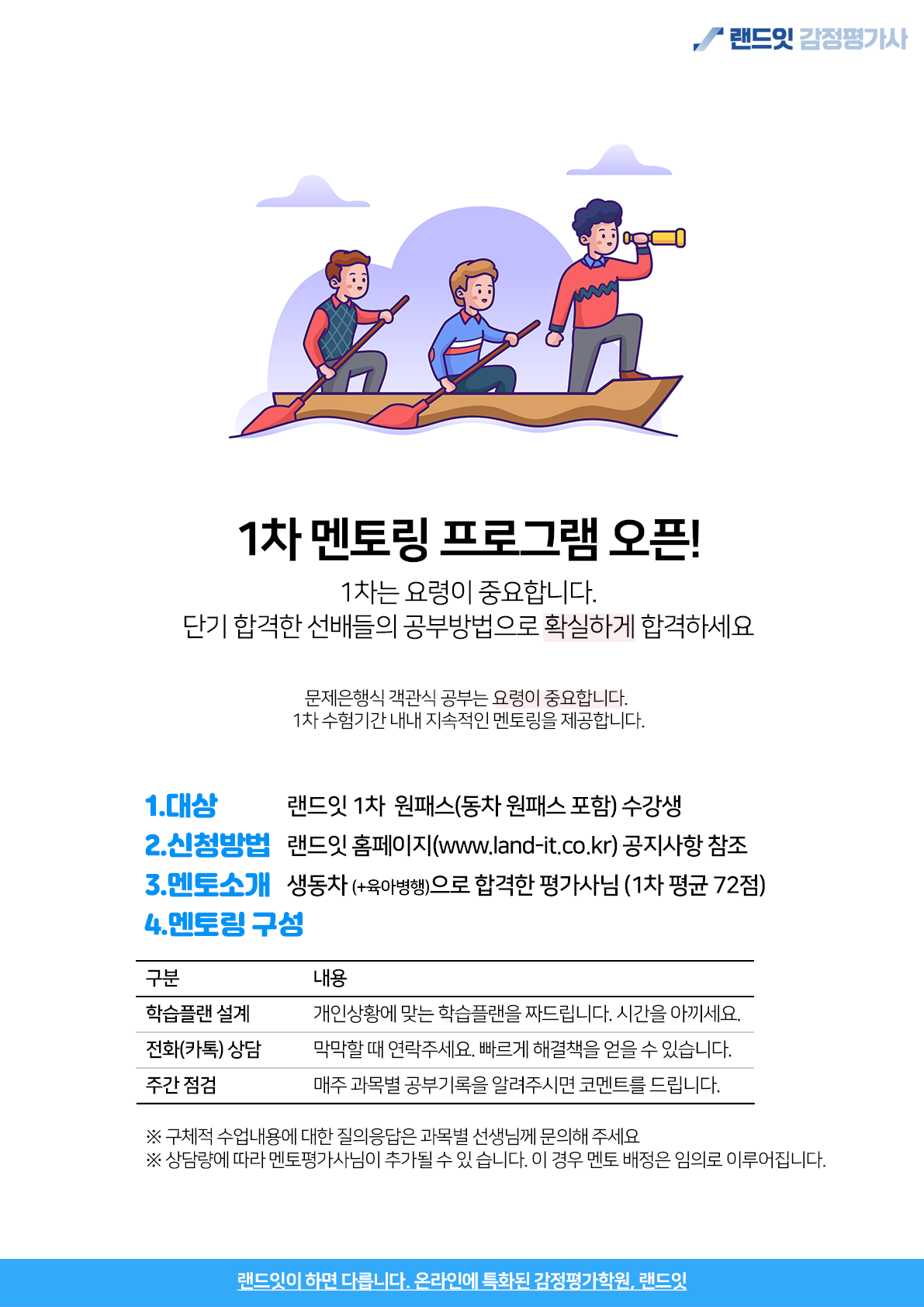 랜드잇 감정평가사

1차 멘토링 프로그램 오픈!

1차는 요령이 중요합니다.
단기 합격한 선배들의 공부방법으로 확실하게 합격하세요

문제은행식 객관식 공부는 요령이 중요합니다.
1차 수험기간 내내 지속적인 멘토링을 제공합니다.

1.대상 랜드잇 1차 원패스(동차 원패스 포함) 수강생
2.신청방법 랜드잇 홈페이지(www.land-it.co.kr) 공지사항 참조
3.멘토소개 생동차 (+육아병행)으로 합격한 평가사님 (1차 평균 72점)
4.멘토링 구성

| 구분 | 내용 |
|---|---|
| 학습플랜 설계 | 개인상황에 맞는 학습플랜을 짜드립니다. 시간을 아끼세요. |
| 전화(카톡) 상담 | 막막할 때 연락주세요. 빠르게 해결책을 얻을 수 있습니다. |
| 주간 점검 | 매주 과목별 공부기록을 알려주시면 코멘트를 드립니다. |

※ 구체적 수업내용에 대한 질의응답은 과목별 선생님께 문의해 주세요
※ 상담량에 따라 멘토평가사님이 추가될 수 있 습니다. 이 경우 멘토 배정은 임의로 이루어집니다.

랜드잇이 하면 다릅니다. 온라인에 특화된 감정평가학원, 랜드잇